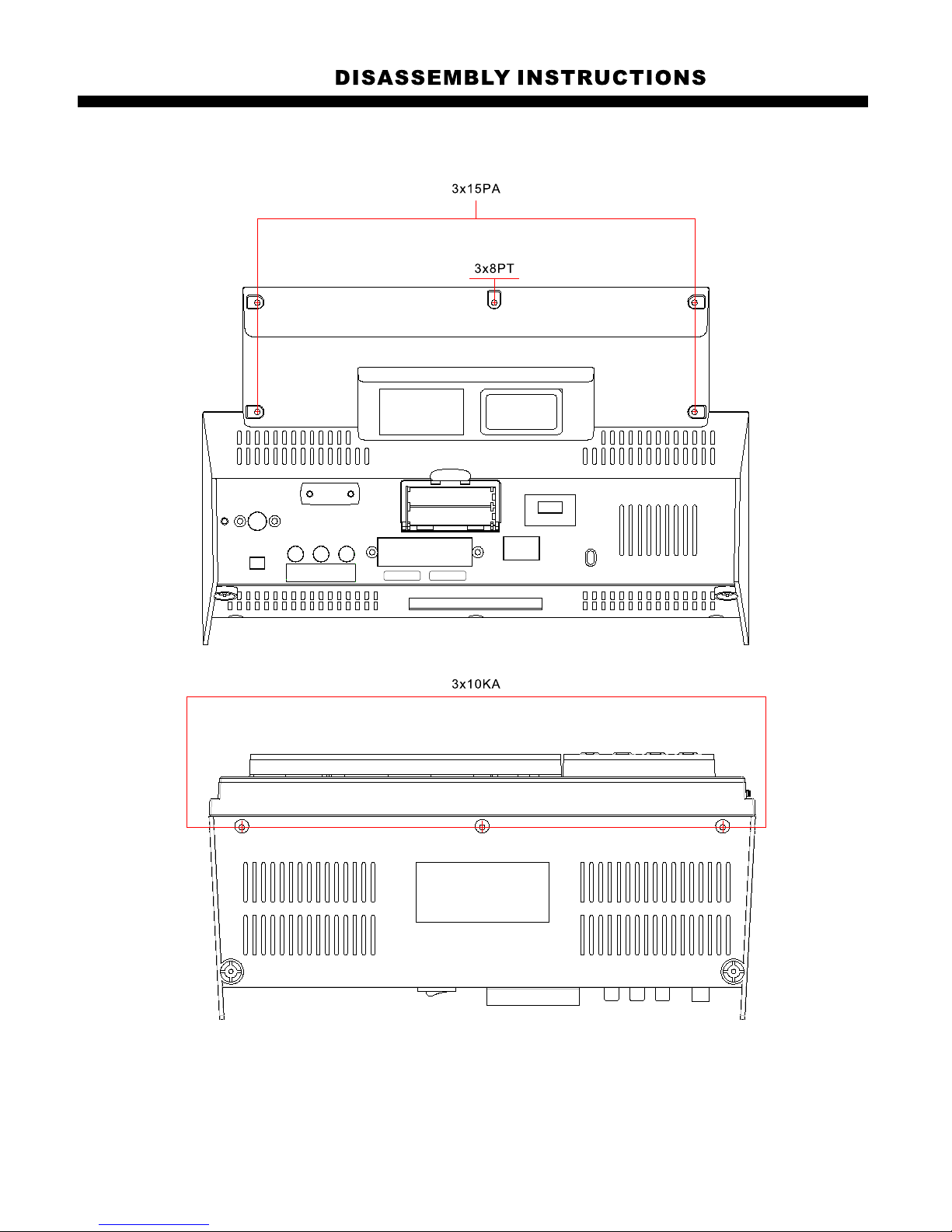 DISASSEMBLY INSTRUCTIONS

3x15PA

3x8PT

3x10KA